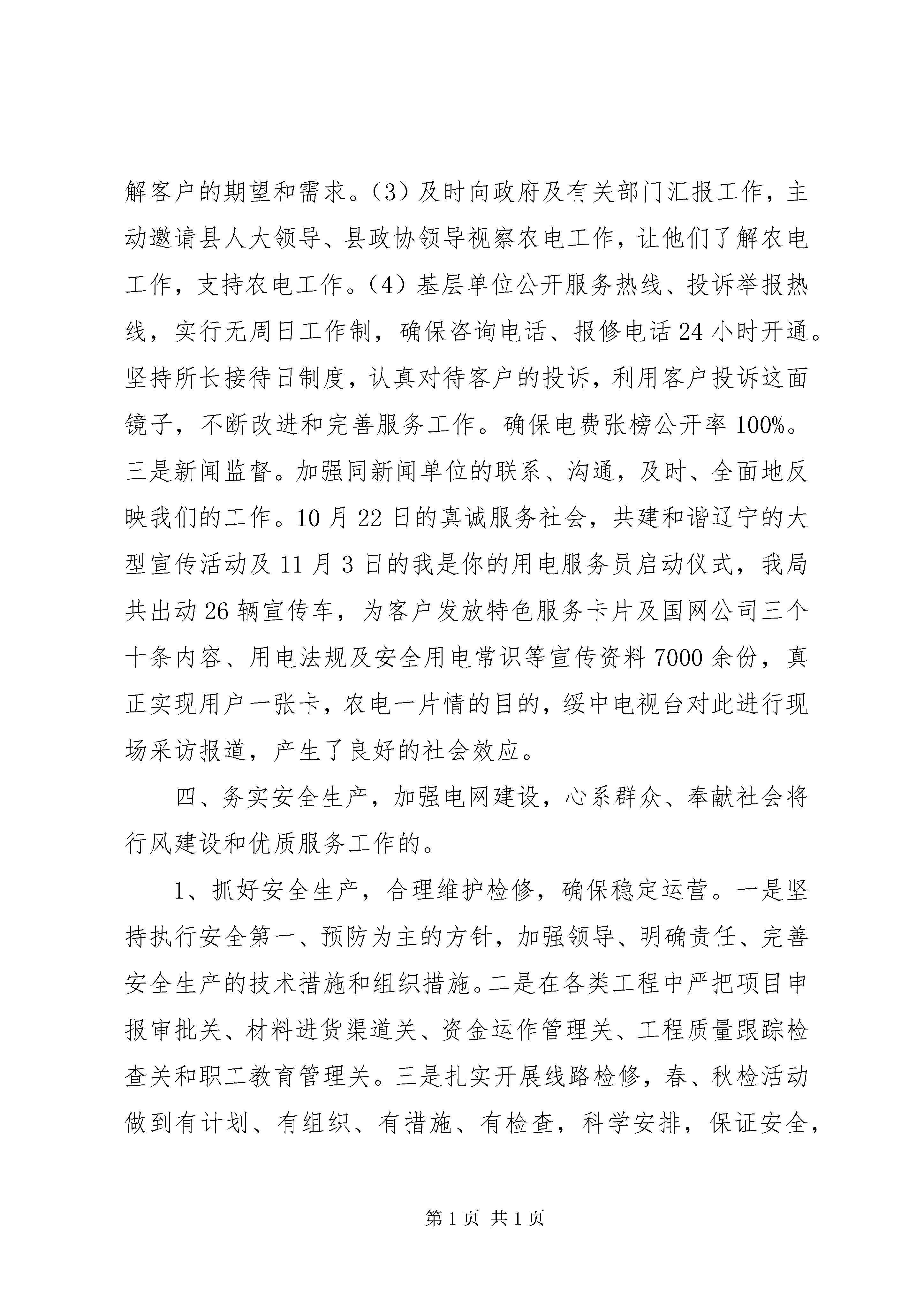 解客户的期望和需求。(3)及时向政府及有关部门汇报工作，主动邀请县人大领导、县政协领导视察农电工作，让他们了解农电工作，支持农电工作。(4)基层单位公开服务热线、投诉举报热线，实行无周日工作制，确保咨询电话、报修电话24小时开通。坚持所长接待日制度，认真对待客户的投诉，利用客户投诉这面镜子，不断改进和完善服务工作。确保电费张榜公开率100%。三是新闻监督。加强同新闻单位的联系、沟通，及时、全面地反映我们的工作。10月22日的真诚服务社会，共建和谐辽宁的大型宣传活动及11月3日的我是你的用电服务员启动仪式，我局共出动26辆宣传车，为客户发放特色服务卡片及国网公司三个十条内容、用电法规及安全用电常识等宣传资料7000余份，真正实现用户一张卡，农电一片情的目的，绥中电视台对此进行现场采访报道，产生了良好的社会效应。

四、务实安全生产，加强电网建设，心系群众、奉献社会将行风建设和优质服务工作的。

1、抓好安全生产，合理维护检修，确保稳定运营。一是坚持执行安全第一、预防为主的方针，加强领导、明确责任、完善安全生产的技术措施和组织措施。二是在各类工程中严把项目申报审批关、材料进货渠道关、资金运作管理关、工程质量跟踪检查关和职工教育管理关。三是扎实开展线路检修，春、秋检活动做到有计划、有组织、有措施、有检查，科学安排，保证安全，

第1页 共1页